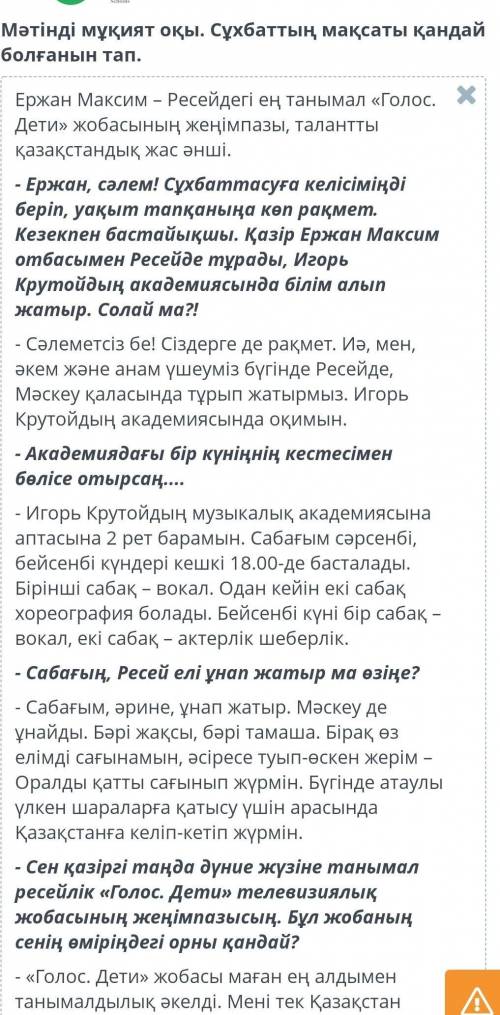 Мәтінді мұқият оқы. Сұхбаттың мақсаты қандай болғанын тап.

Ержан Максим – Ресейдегі ең танымал «Голос. Дети» жобасының жеңімпазы, талантты қазақстандық жас әнші.

- Ержан, сәлем! Сұхбаттасуға келісіміңді беріп, уақыт тапқаныңа көп рақмет. Кезекпен бастайықшы. Қазір Ержан Максим отбасымен Ресейде тұрады, Игорь Крутойдың академиясында білім алып жатыр. Солай ма?!

- Сәлеметсіз бе! Сіздерге де рақмет. Иә, мен, әкем және анам үшеуміз бүгінде Ресейде, Мәскеу қаласында тұрып жатырмыз. Игорь Крутойдың академиясында оқимын.

- Академиядағы бір күніңнің кестесімен бөлісе отырсаң....

- Игорь Крутойдың музыкалық академиясына аптасына 2 рет барамын. Сабағым сәрсенбі, бейсенбі күндері кешкі 18.00-де басталады. Бірінші сабақ – вокал. Одан кейін екі сабақ хореография болады. Бейсенбі күні бір сабақ – вокал, екі сабақ – актерлік шеберлік.

- Сабағың, Ресей елі ұнап жатыр ма өзіңе?

- Сабағым, әрине, ұнап жатыр. Мәскеу де ұнайды. Бәрі жақсы, бәрі тамаша. Бірақ өз елімді сағынамын, әсіресе туып-өскен жерім – Оралды қатты сағынып жүрмін. Бүгінде атаулы үлкен шараларға қатысу үшін арасында Қазақстанға келіп-кетіп жүрмін.

- Сен қазіргі таңда дүние жүзіне танымал ресейлік «Голос. Дети» телевизиялық жобасының жеңімпазысың. Бұл жобаның сенің өміріңдегі орны қандай?

- «Голос. Дети» жобасы маған ең алдымен танымалдылық әкелді. Мені тек Қазақстан